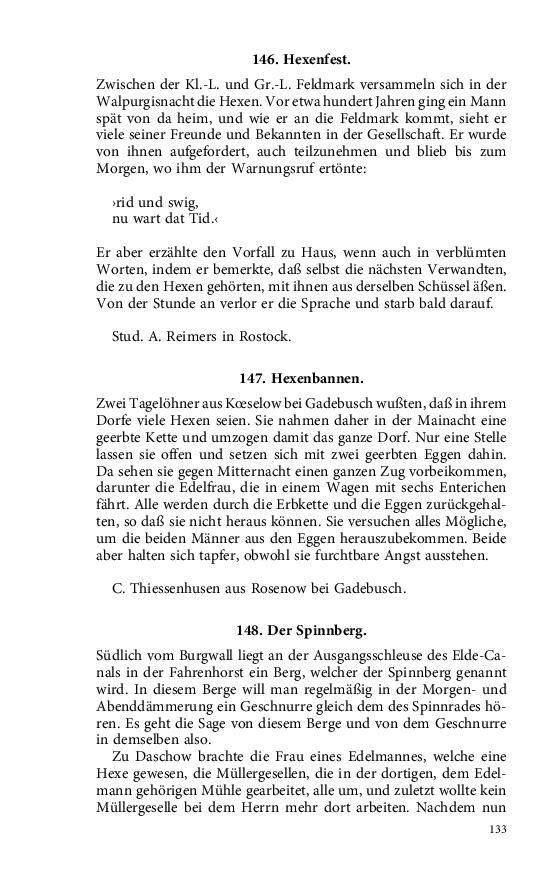 146. Hexenfest.

Zwischen der Kl.-L. und Gr.-L. Feldmark versammeln sich in der Walpurgisnacht die Hexen. Vor etwa hundert Jahren ging ein Mann spät von da heim, und wie er an die Feldmark kommt, sieht er viele seiner Freunde und Bekannten in der Gesellschaft. Er wurde von ihnen aufgefordert, auch teilzunehmen und blieb bis zum Morgen, wo ihm der Warnungsruf ertönte:

›rid und swig,
nu wart dat Tid.‹

Er aber erzählte den Vorfall zu Haus, wenn auch in verblümten Worten, indem er bemerkte, daß selbst die nächsten Verwandten, die zu den Hexen gehörten, mit ihnen aus derselben Schüssel äßen. Von der Stunde an verlor er die Sprache und starb bald darauf.

Stud. A. Reimers in Rostock.

147. Hexenbannen.

Zwei Tagelöhner aus Kœselow bei Gadebusch wußten, daß in ihrem Dorfe viele Hexen seien. Sie nahmen daher in der Mainacht eine geerbte Kette und umzogen damit das ganze Dorf. Nur eine Stelle lassen sie offen und setzen sich mit zwei geerbten Eggen dahin. Da sehen sie gegen Mitternacht einen ganzen Zug vorbeikommen, darunter die Edelfrau, die in einem Wagen mit sechs Enterichen fährt. Alle werden durch die Erbkette und die Eggen zurückgehalten, so daß sie nicht heraus können. Sie versuchen alles Mögliche, um die beiden Männer aus den Eggen herauszubekommen. Beide aber halten sich tapfer, obwohl sie furchtbare Angst ausstehen.

C. Thiessenhusen aus Rosenow bei Gadebusch.

148. Der Spinnberg.

Südlich vom Burgwall liegt an der Ausgangsschleuse des Elde-Canals in der Fahrenhorst ein Berg, welcher der Spinnberg genannt wird. In diesem Berge will man regelmäßig in der Morgen- und Abenddämmerung ein Geschnurre gleich dem des Spinnrades hören. Es geht die Sage von diesem Berge und von dem Geschnurre in demselben also.

Zu Daschow brachte die Frau eines Edelmannes, welche eine Hexe gewesen, die Müllergesellen, die in der dortigen, dem Edelmann gehörigen Mühle gearbeitet, alle um, und zuletzt wollte kein Müllergeselle bei dem Herrn mehr dort arbeiten. Nachdem nun

133